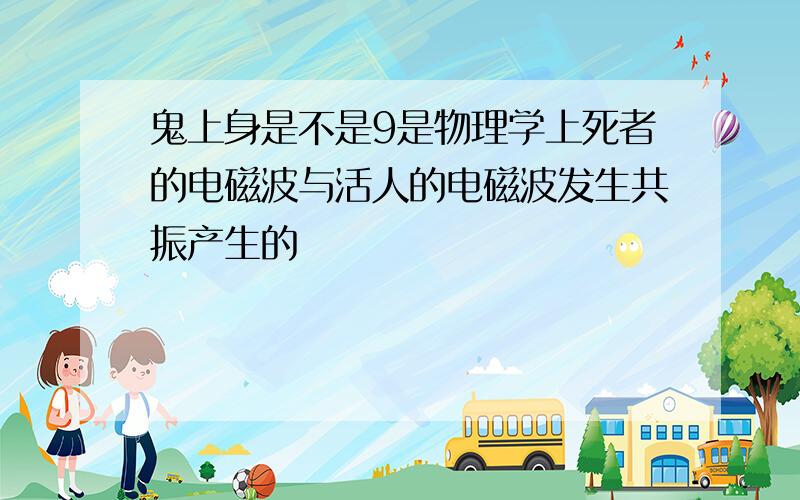 鬼上身是不是9是物理学上死者的电磁波与活人的电磁波发生共振产生的

SCHOOL